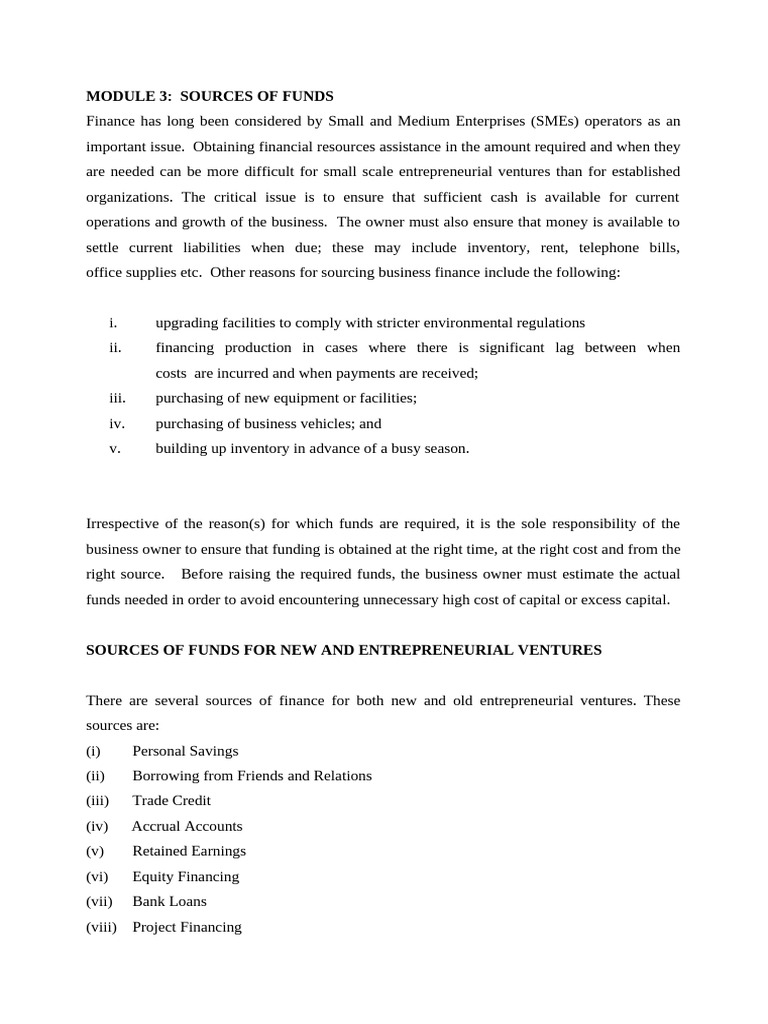 MODULE 3: SOURCES OF FUNDS

Finance has long been considered by Small and Medium Enterprises (SMEs) operators as an important issue. Obtaining financial resources assistance in the amount required and when they are needed can be more difficult for small scale entrepreneurial ventures than for established organizations. The critical issue is to ensure that sufficient cash is available for current operations and growth of the business. The owner must also ensure that money is available to settle current liabilities when due; these may include inventory, rent, telephone bills, office supplies etc. Other reasons for sourcing business finance include the following:

i. upgrading facilities to comply with stricter environmental regulations
ii. financing production in cases where there is significant lag between when costs are incurred and when payments are received;
iii. purchasing of new equipment or facilities;
iv. purchasing of business vehicles; and
v. building up inventory in advance of a busy season.

Irrespective of the reason(s) for which funds are required, it is the sole responsibility of the business owner to ensure that funding is obtained at the right time, at the right cost and from the right source. Before raising the required funds, the business owner must estimate the actual funds needed in order to avoid encountering unnecessary high cost of capital or excess capital.

SOURCES OF FUNDS FOR NEW AND ENTREPRENEURIAL VENTURES

There are several sources of finance for both new and old entrepreneurial ventures. These sources are:
(i) Personal Savings
(ii) Borrowing from Friends and Relations
(iii) Trade Credit
(iv) Accrual Accounts
(v) Retained Earnings
(vi) Equity Financing
(vii) Bank Loans
(viii) Project Financing